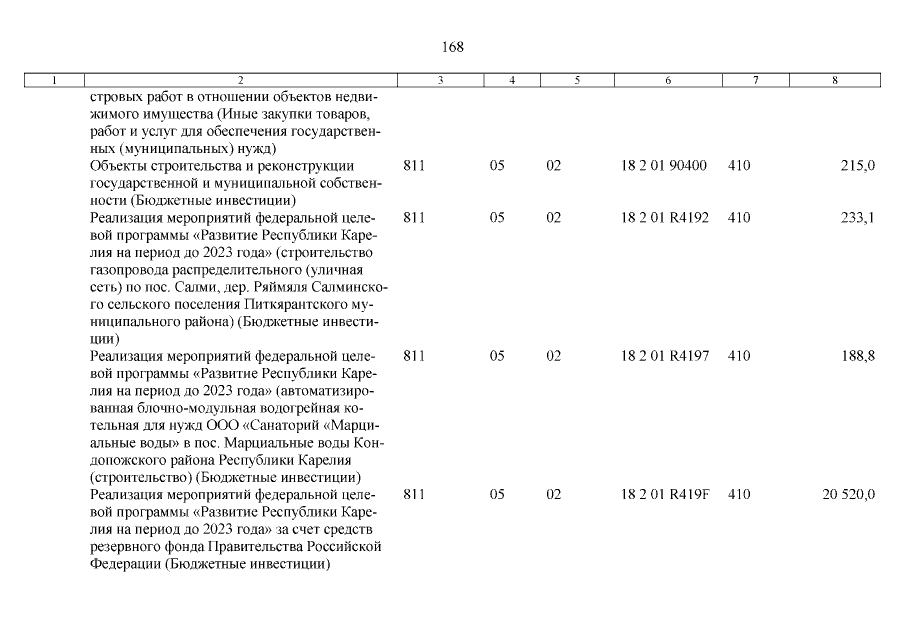 168

| 1 | 2 | 3 | 4 | 5 | 6 | 7 | 8 |
|---|---|---|---|---|---|---|---|
| | стровых работ в отношении объектов недвижимого имущества (Иные закупки товаров, работ и услуг для обеспечения государственных (муниципальных) нужд) | | | | | | |
| | Объекты строительства и реконструкции государственной и муниципальной собственности (Бюджетные инвестиции) | 811 | 05 | 02 | 18 2 01 90400 | 410 | 215,0 |
| | Реализация мероприятий федеральной целевой программы «Развитие Республики Карелия на период до 2023 года» (строительство газопровода распределительного (уличная сеть) по пос. Салми, дер. Ряймяля Салминского сельского поселения Питкярантского муниципального района) (Бюджетные инвестиции) | 811 | 05 | 02 | 18 2 01 R4192 | 410 | 233,1 |
| | Реализация мероприятий федеральной целевой программы «Развитие Республики Карелия на период до 2023 года» (автоматизированная блочно-модульная водогрейная котельная для нужд ООО «Санаторий «Марциальные воды» в пос. Марциальные воды Кондопожского района Республики Карелия (строительство) (Бюджетные инвестиции) | 811 | 05 | 02 | 18 2 01 R4197 | 410 | 188,8 |
| | Реализация мероприятий федеральной целевой программы «Развитие Республики Карелия на период до 2023 года» за счет средств резервного фонда Правительства Российской Федерации (Бюджетные инвестиции) | 811 | 05 | 02 | 18 2 01 R419F | 410 | 20 520,0 |